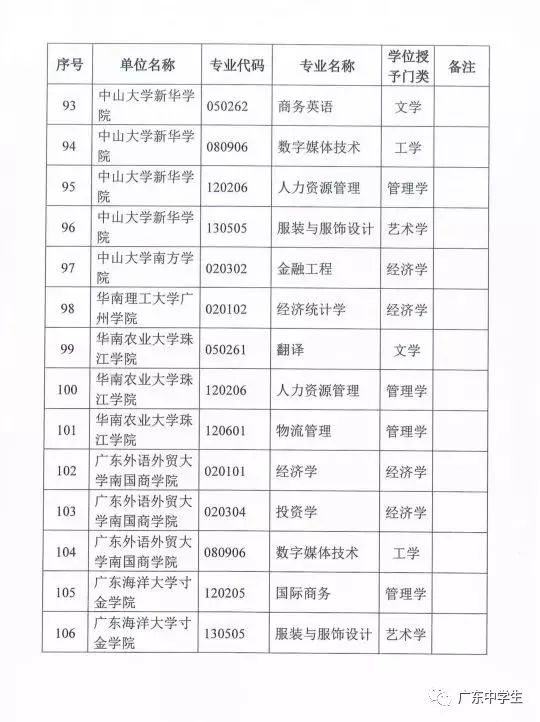 | 序号 | 单位名称 | 专业代码 | 专业名称 | 学位授予门类 | 备注 |
|---|---|---|---|---|---|
| 93 | 中山大学新华学院 | 050262 | 商务英语 | 文学 | |
| 94 | 中山大学新华学院 | 080906 | 数字媒体技术 | 工学 | |
| 95 | 中山大学新华学院 | 120206 | 人力资源管理 | 管理学 | |
| 96 | 中山大学新华学院 | 130505 | 服装与服饰设计 | 艺术学 | |
| 97 | 中山大学南方学院 | 020302 | 金融工程 | 经济学 | |
| 98 | 华南理工大学广州学院 | 020102 | 经济统计学 | 经济学 | |
| 99 | 华南农业大学珠江学院 | 050261 | 翻译 | 文学 | |
| 100 | 华南农业大学珠江学院 | 120206 | 人力资源管理 | 管理学 | |
| 101 | 华南农业大学珠江学院 | 120601 | 物流管理 | 管理学 | |
| 102 | 广东外语外贸大学南国商学院 | 020101 | 经济学 | 经济学 | |
| 103 | 广东外语外贸大学南国商学院 | 020304 | 投资学 | 经济学 | |
| 104 | 广东外语外贸大学南国商学院 | 080906 | 数字媒体技术 | 工学 | |
| 105 | 广东海洋大学寸金学院 | 120205 | 国际商务 | 管理学 | |
| 106 | 广东海洋大学寸金学院 | 130505 | 服装与服饰设计 | 艺术学 | |

广东中学生